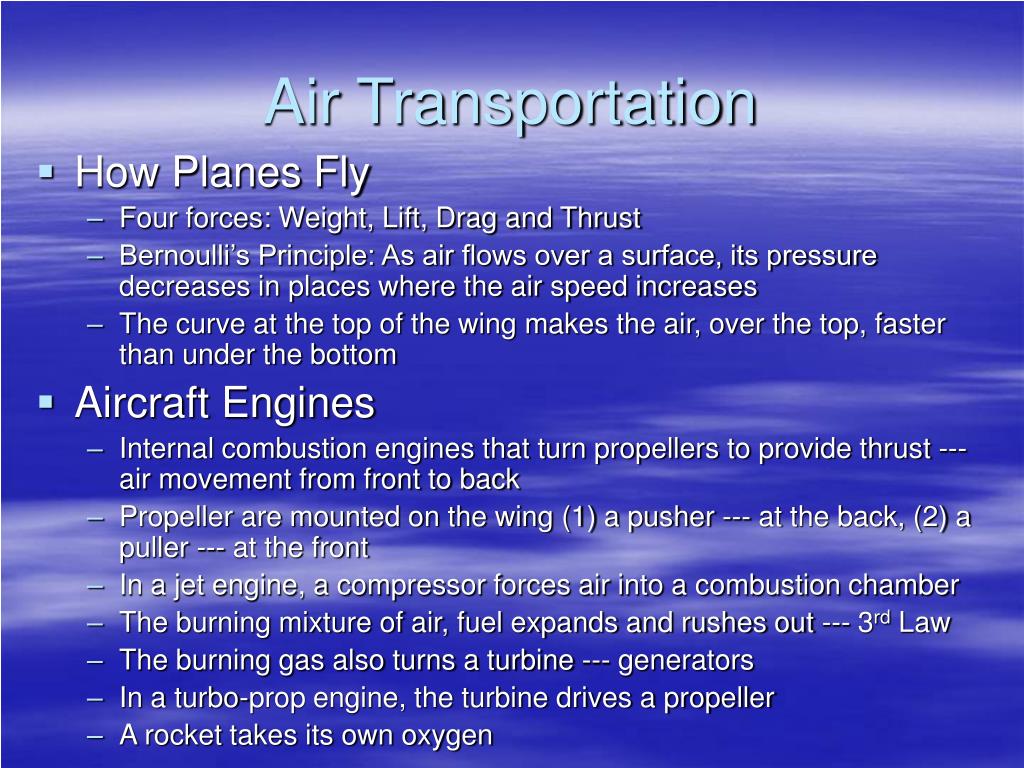 Air Transportation

▪ How Planes Fly
– Four forces: Weight, Lift, Drag and Thrust
– Bernoulli’s Principle: As air flows over a surface, its pressure decreases in places where the air speed increases
– The curve at the top of the wing makes the air, over the top, faster than under the bottom

▪ Aircraft Engines
– Internal combustion engines that turn propellers to provide thrust --- air movement from front to back
– Propeller are mounted on the wing (1) a pusher --- at the back, (2) a puller --- at the front
– In a jet engine, a compressor forces air into a combustion chamber
– The burning mixture of air, fuel expands and rushes out --- 3$^{rd}$ Law
– The burning gas also turns a turbine --- generators
– In a turbo-prop engine, the turbine drives a propeller
– A rocket takes its own oxygen